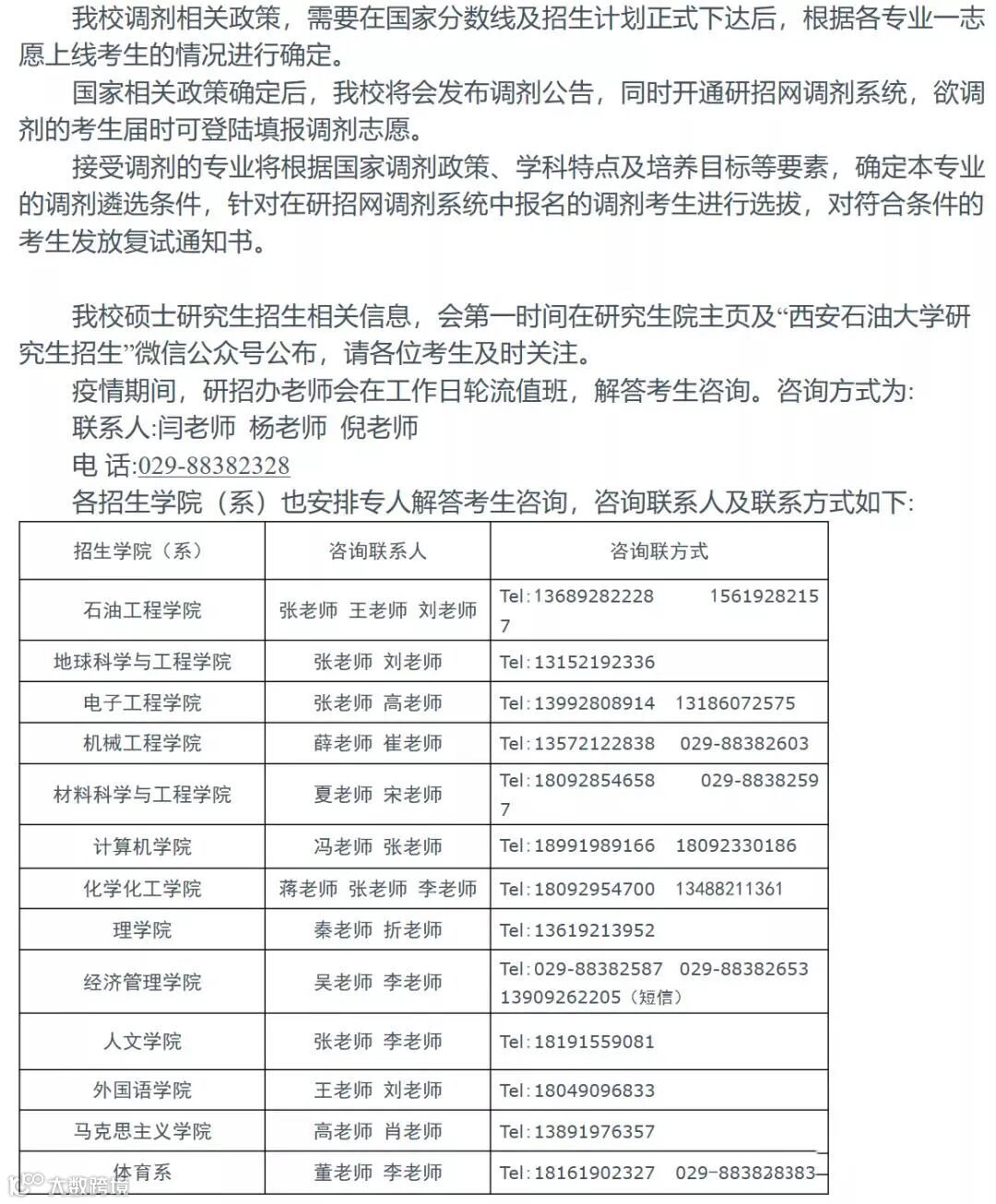 我校调剂相关政策，需要在国家分数线及招生计划正式下达后，根据各专业一志愿上线考生的情况进行确定。

国家相关政策确定后，我校将会发布调剂公告，同时开通研招网调剂系统，欲调剂的考生届时可登陆填报调剂志愿。

接受调剂的专业将根据国家调剂政策、学科特点及培养目标等要素，确定本专业的调剂遴选条件，针对在研招网调剂系统中报名的调剂考生进行选拔，对符合条件的考生发放复试通知书。

我校硕士研究生招生相关信息，会第一时间在研究生院主页及“西安石油大学研究生招生”微信公众号公布，请各位考生及时关注。

疫情期间，研招办老师会在工作日轮流值班，解答考生咨询。咨询方式为:

联系人:闫老师 杨老师 倪老师

电 话:029-88382328

各招生学院（系）也安排专人解答考生咨询，咨询联系人及联系方式如下:

| 招生学院（系） | 咨询联系人 | 咨询联方式 |
|---|---|---|
| 石油工程学院 | 张老师 王老师 刘老师 | Tel:13689282228 15619282157 |
| 地球科学与工程学院 | 张老师 刘老师 | Tel:13152192336 |
| 电子工程学院 | 张老师 高老师 | Tel:13992808914 13186072575 |
| 机械工程学院 | 薛老师 崔老师 | Tel:13572122838 029-88382603 |
| 材料科学与工程学院 | 夏老师 宋老师 | Tel:18092854658 029-88382597 |
| 计算机学院 | 冯老师 张老师 | Tel:18991989166 18092330186 |
| 化学化工学院 | 蒋老师 张老师 李老师 | Tel:18092954700 13488211361 |
| 理学院 | 秦老师 折老师 | Tel:13619213952 |
| 经济管理学院 | 吴老师 李老师 | Tel:029-88382587 029-88382653 13909262205（短信） |
| 人文学院 | 张老师 李老师 | Tel:18191559081 |
| 外国语学院 | 王老师 刘老师 | Tel:18049096833 |
| 马克思主义学院 | 高老师 肖老师 | Tel:13891976357 |
| 体育系 | 董老师 李老师 | Tel:18161902327 029-88382838 |

大数跨境